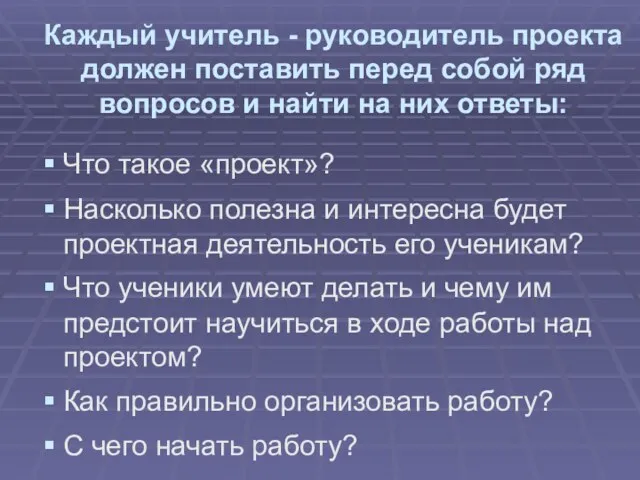 Каждый учитель - руководитель проекта должен поставить перед собой ряд вопросов и найти на них ответы:

▪ Что такое «проект»?

▪ Насколько полезна и интересна будет проектная деятельность его ученикам?

▪ Что ученики умеют делать и чему им предстоит научиться в ходе работы над проектом?

▪ Как правильно организовать работу?

▪ С чего начать работу?